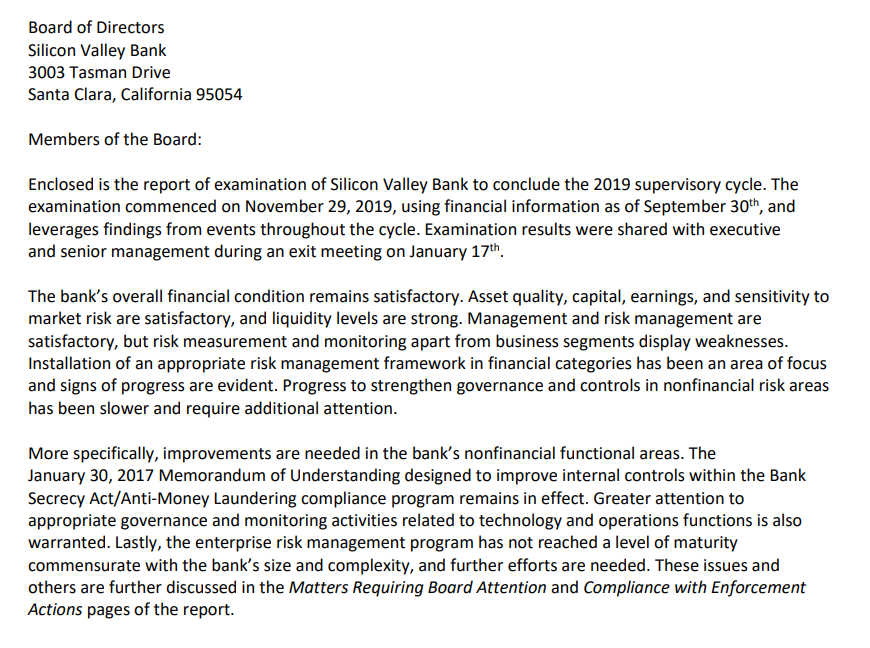 Board of Directors
Silicon Valley Bank
3003 Tasman Drive
Santa Clara, California 95054

Members of the Board:

Enclosed is the report of examination of Silicon Valley Bank to conclude the 2019 supervisory cycle. The examination commenced on November 29, 2019, using financial information as of September 30$^{th}$, and leverages findings from events throughout the cycle. Examination results were shared with executive and senior management during an exit meeting on January 17$^{th}$.

The bank's overall financial condition remains satisfactory. Asset quality, capital, earnings, and sensitivity to market risk are satisfactory, and liquidity levels are strong. Management and risk management are satisfactory, but risk measurement and monitoring apart from business segments display weaknesses. Installation of an appropriate risk management framework in financial categories has been an area of focus and signs of progress are evident. Progress to strengthen governance and controls in nonfinancial risk areas has been slower and require additional attention.

More specifically, improvements are needed in the bank's nonfinancial functional areas. The January 30, 2017 Memorandum of Understanding designed to improve internal controls within the Bank Secrecy Act/Anti-Money Laundering compliance program remains in effect. Greater attention to appropriate governance and monitoring activities related to technology and operations functions is also warranted. Lastly, the enterprise risk management program has not reached a level of maturity commensurate with the bank's size and complexity, and further efforts are needed. These issues and others are further discussed in the Matters Requiring Board Attention and Compliance with Enforcement Actions pages of the report.